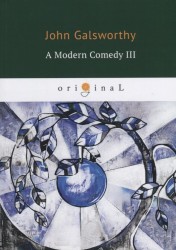 John Galsworthy

A Modern Comedy III

originaL